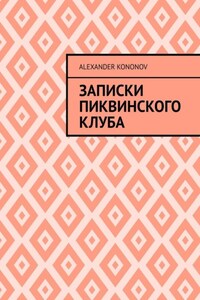 ALEXANDER KONONOV

ЗАПИСКИ ПИКВИНСКОГО КЛУБА